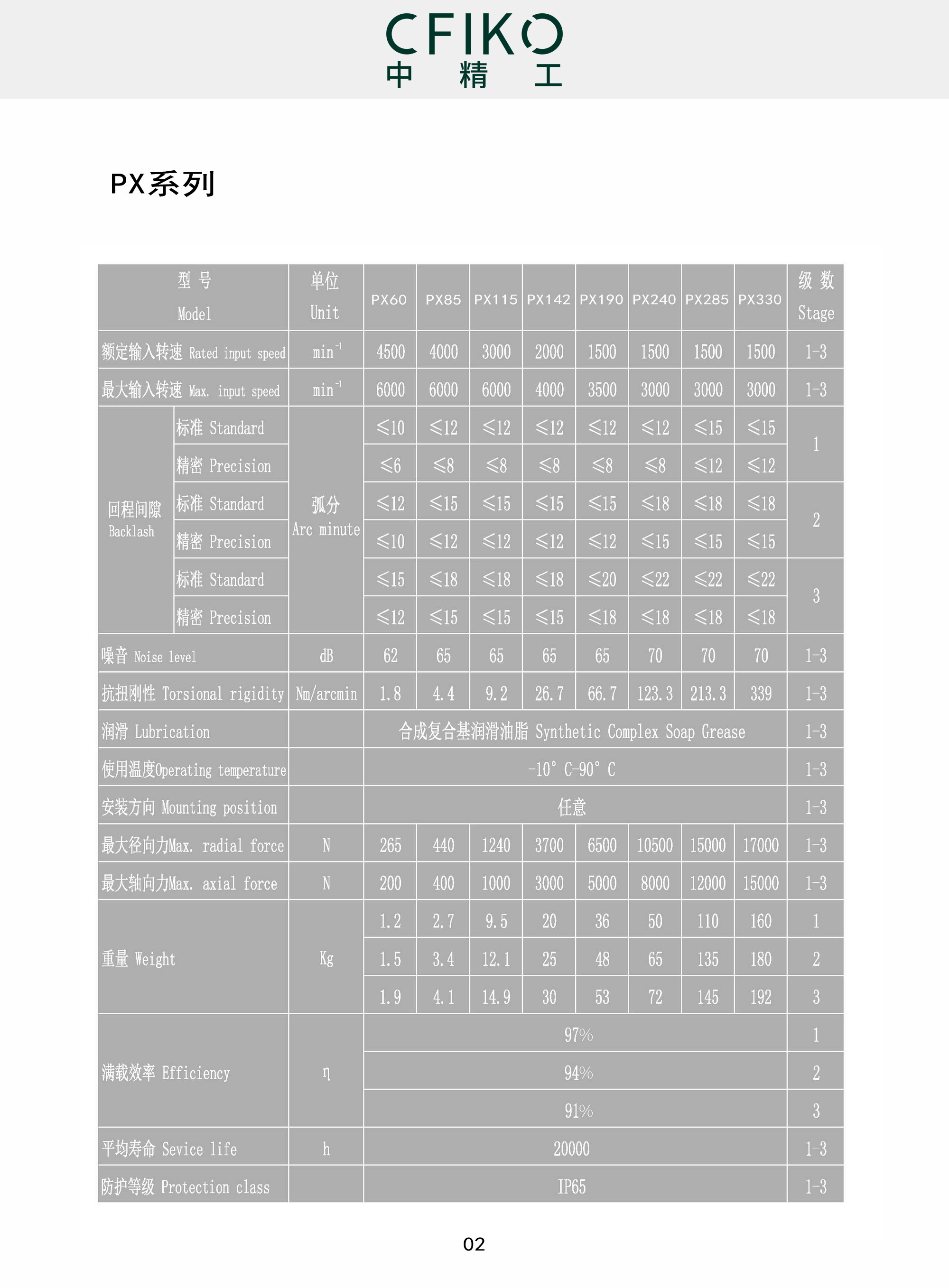 CFIKO
中 精 工

PX系列

| 型号 Model | | 单位 Unit | PX60 | PX85 | PX115 | PX142 | PX190 | PX240 | PX285 | PX330 | 级数 Stage |
|---|---|---|---|---|---|---|---|---|---|---|---|
| 额定输入转速 Rated input speed | | $min^{-1}$ | 4500 | 4000 | 3000 | 2000 | 1500 | 1500 | 1500 | 1500 | 1-3 |
| 最大输入转速 Max. input speed | | $min^{-1}$ | 6000 | 6000 | 6000 | 4000 | 3500 | 3000 | 3000 | 3000 | 1-3 |
| 回程间隙 Backlash | 标准 Standard | 弧分 Arc minute | ≤10 | ≤12 | ≤12 | ≤12 | ≤12 | ≤12 | ≤15 | ≤15 | 1 |
| | 精密 Precision | | ≤6 | ≤8 | ≤8 | ≤8 | ≤8 | ≤8 | ≤12 | ≤12 | |
| | 标准 Standard | | ≤12 | ≤15 | ≤15 | ≤15 | ≤15 | ≤18 | ≤18 | ≤18 | 2 |
| | 精密 Precision | | ≤10 | ≤12 | ≤12 | ≤12 | ≤12 | ≤15 | ≤15 | ≤15 | |
| | 标准 Standard | | ≤15 | ≤18 | ≤18 | ≤18 | ≤20 | ≤22 | ≤22 | ≤22 | 3 |
| | 精密 Precision | | ≤12 | ≤15 | ≤15 | ≤15 | ≤18 | ≤18 | ≤18 | ≤18 | |
| 噪音 Noise level | | dB | 62 | 65 | 65 | 65 | 65 | 70 | 70 | 70 | 1-3 |
| 抗扭刚性 Torsional rigidity | | Nm/arcmin | 1.8 | 4.4 | 9.2 | 26.7 | 66.7 | 123.3 | 213.3 | 339 | 1-3 |
| 润滑 Lubrication | | | 合成复合基润滑油脂 Synthetic Complex Soap Grease | | | | | | | | 1-3 |
| 使用温度Operating temperature | | | -10°C-90°C | | | | | | | | 1-3 |
| 安装方向 Mounting position | | | 任意 | | | | | | | | 1-3 |
| 最大径向力Max. radial force | | N | 265 | 440 | 1240 | 3700 | 6500 | 10500 | 15000 | 17000 | 1-3 |
| 最大轴向力Max. axial force | | N | 200 | 400 | 1000 | 3000 | 5000 | 8000 | 12000 | 15000 | 1-3 |
| 重量 Weight | | Kg | 1.2 | 2.7 | 9.5 | 20 | 36 | 50 | 110 | 160 | 1 |
| | | | 1.5 | 3.4 | 12.1 | 25 | 48 | 65 | 135 | 180 | 2 |
| | | | 1.9 | 4.1 | 14.9 | 30 | 53 | 72 | 145 | 192 | 3 |
| 满载效率 Efficiency | | η | 97% | | | | | | | | 1 |
| | | | 94% | | | | | | | | 2 |
| | | | 91% | | | | | | | | 3 |
| 平均寿命 Sevice life | | h | 20000 | | | | | | | | 1-3 |
| 防护等级 Protection class | | | IP65 | | | | | | | | 1-3 |

02